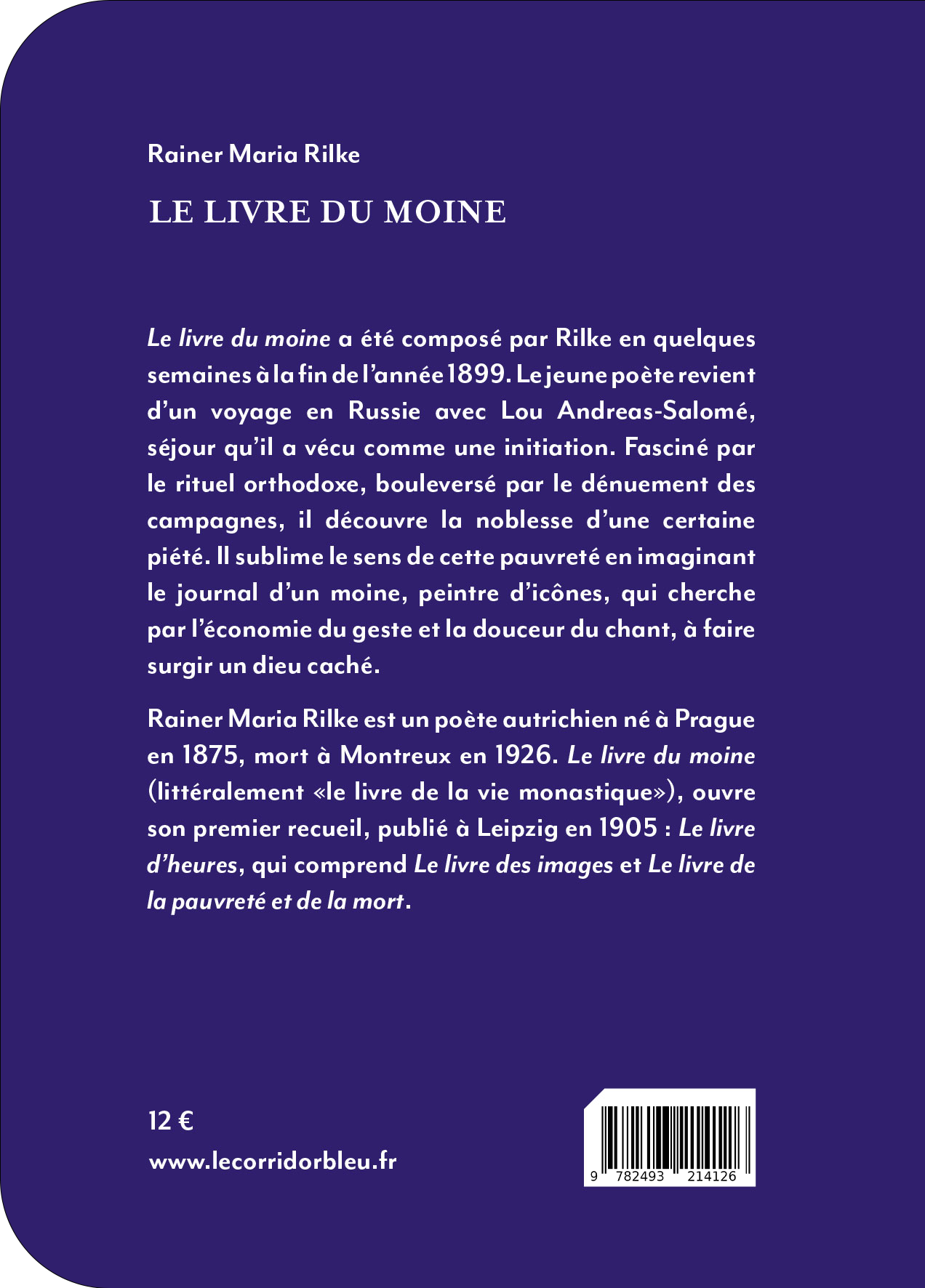 Rainer Maria Rilke

LE LIVRE DU MOINE

Le livre du moine a été composé par Rilke en quelques semaines à la fin de l'année 1899. Le jeune poète revient d'un voyage en Russie avec Lou Andreas-Salomé, séjour qu'il a vécu comme une initiation. Fasciné par le rituel orthodoxe, bouleversé par le dénuement des campagnes, il découvre la noblesse d'une certaine piété. Il sublime le sens de cette pauvreté en imaginant le journal d'un moine, peintre d'icônes, qui cherche par l'économie du geste et la douceur du chant, à faire surgir un dieu caché.

Rainer Maria Rilke est un poète autrichien né à Prague en 1875, mort à Montreux en 1926. Le livre du moine (littéralement «le livre de la vie monastique»), ouvre son premier recueil, publié à Leipzig en 1905 : Le livre d'heures, qui comprend Le livre des images et Le livre de la pauvreté et de la mort.

12 €

www.lecorridorbleu.fr

9 782493 214126